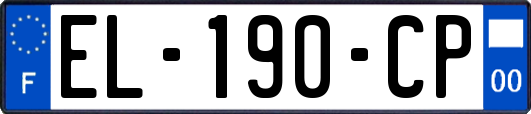 F
EL-190-CP
00